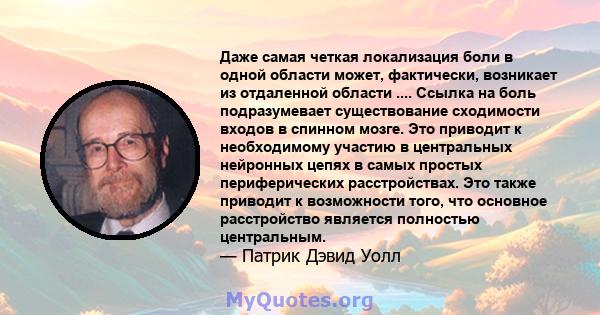 Даже самая четкая локализация боли в одной области может, фактически, возникает из отдаленной области .... Ссылка на боль подразумевает существование сходимости входов в спинном мозге. Это приводит к необходимому участию в центральных нейронных цепях в самых простых периферических расстройствах. Это также приводит к возможности того, что основное расстройство является полностью центральным.
— Патрик Дэвид Уолл

MyQuotes.org